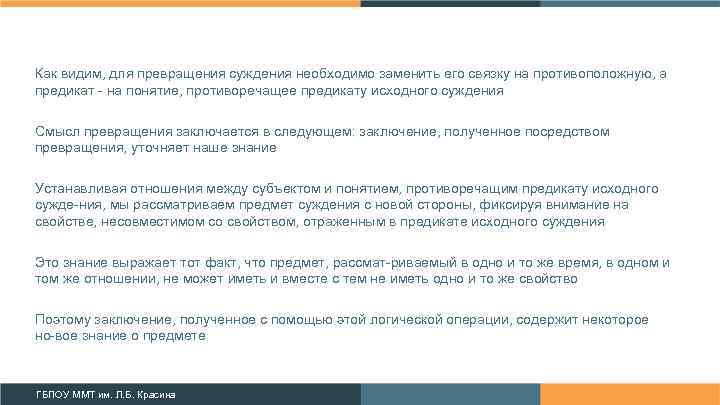 Как видим, для превращения суждения необходимо заменить его связку на противоположную, а предикат - на понятие, противоречащее предикату исходного суждения

Смысл превращения заключается в следующем: заключение, полученное посредством превращения, уточняет наше знание

Устанавливая отношения между субъектом и понятием, противоречащим предикату исходного сужде-ния, мы рассматриваем предмет суждения с новой стороны, фиксируя внимание на свойстве, несовместимом со свойством, отраженным в предикате исходного суждения

Это знание выражает тот факт, что предмет, рассмат-риваемый в одно и то же время, в одном и том же отношении, не может иметь и вместе с тем не иметь одно и то же свойство

Поэтому заключение, полученное с помощью этой логической операции, содержит некоторое но-вое знание о предмете

ГБПОУ ММТ им. Л.Б. Красина